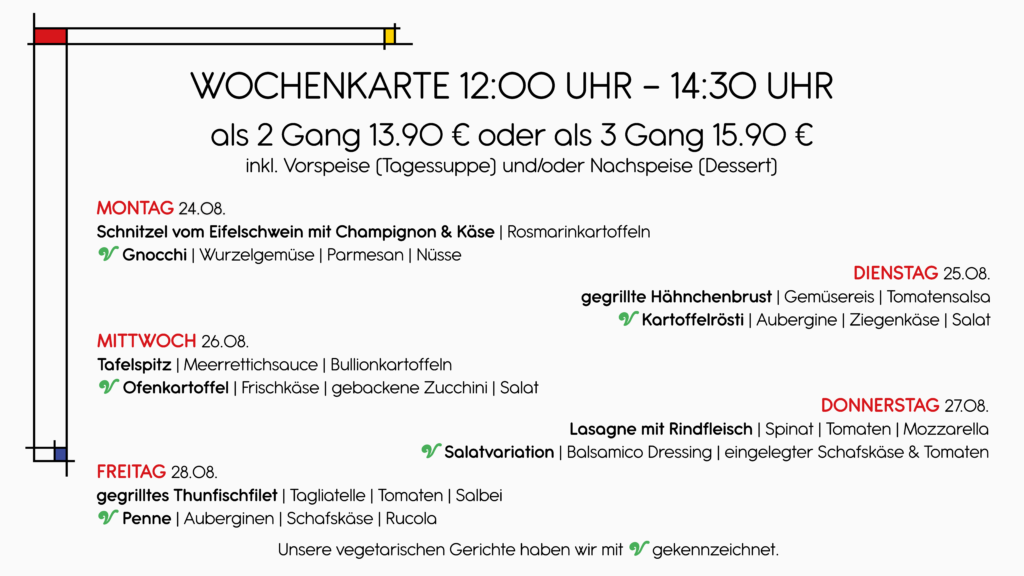 WOCHENKARTE 12:00 UHR – 14:30 UHR

als 2 Gang 13.90 € oder als 3 Gang 15.90 €
inkl. Vorspeise (Tagessuppe) und/oder Nachspeise (Dessert)

MONTAG 24.08.
Schnitzel vom Eifelschwein mit Champignon & Käse | Rosmarinkartoffeln
V Gnocchi | Wurzelgemüse | Parmesan | Nüsse

DIENSTAG 25.08.
gegrillte Hähnchenbrust | Gemüsereis | Tomatensalsa
V Kartoffelrösti | Aubergine | Ziegenkäse | Salat

MITTWOCH 26.08.
Tafelspitz | Meerrettichsauce | Bullionkartoffeln
V Ofenkartoffel | Frischkäse | gebackene Zucchini | Salat

DONNERSTAG 27.08.
Lasagne mit Rindfleisch | Spinat | Tomaten | Mozzarella
V Salatvariation | Balsamico Dressing | eingelegter Schafskäse & Tomaten

FREITAG 28.08.
gegrilltes Thunfischfilet | Tagliatelle | Tomaten | Salbei
V Penne | Auberginen | Schafskäse | Rucola

Unsere vegetarischen Gerichte haben wir mit V gekennzeichnet.